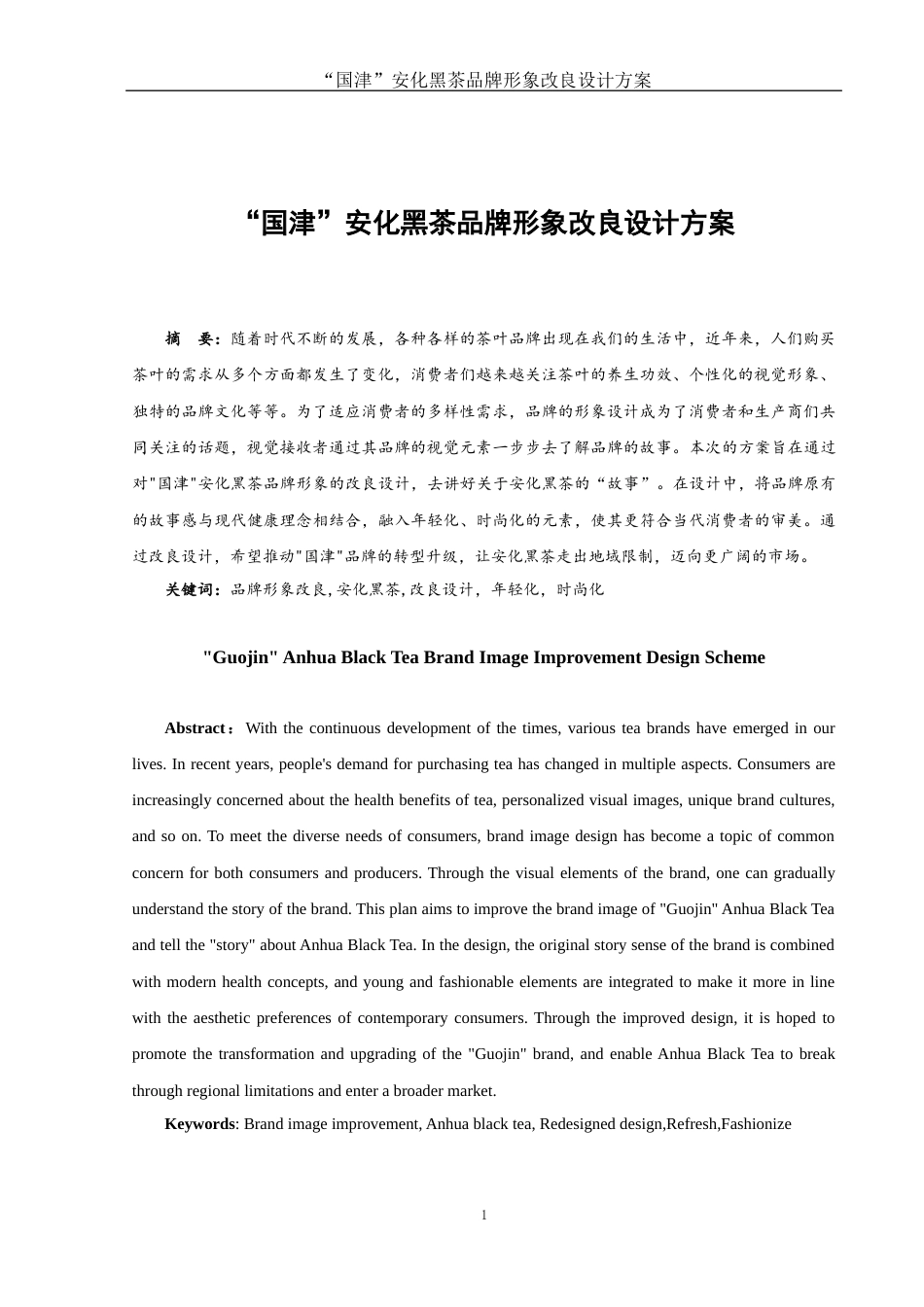 “国津”安化黑茶品牌形象改良设计方案

“国津”安化黑茶品牌形象改良设计方案

摘　要：随着时代不断的发展，各种各样的茶叶品牌出现在我们的生活中，近年来，人们购买茶叶的需求从多个方面都发生了变化，消费者们越来越关注茶叶的养生功效、个性化的视觉形象、独特的品牌文化等等。为了适应消费者的多样性需求，品牌的形象设计成为了消费者和生产商们共同关注的话题，视觉接收者通过其品牌的视觉元素一步步去了解品牌的故事。本次的方案旨在通过对"国津"安化黑茶品牌形象的改良设计，去讲好关于安化黑茶的“故事”。在设计中，将品牌原有的故事感与现代健康理念相结合，融入年轻化、时尚化的元素，使其更符合当代消费者的审美。通过改良设计，希望推动"国津"品牌的转型升级，让安化黑茶走出地域限制，迈向更广阔的市场。

关键词：品牌形象改良,安化黑茶,改良设计，年轻化，时尚化

"Guojin" Anhua Black Tea Brand Image Improvement Design Scheme

Abstract：With the continuous development of the times, various tea brands have emerged in our lives. In recent years, people's demand for purchasing tea has changed in multiple aspects. Consumers are increasingly concerned about the health benefits of tea, personalized visual images, unique brand cultures, and so on. To meet the diverse needs of consumers, brand image design has become a topic of common concern for both consumers and producers. Through the visual elements of the brand, one can gradually understand the story of the brand. This plan aims to improve the brand image of "Guojin" Anhua Black Tea and tell the "story" about Anhua Black Tea. In the design, the original story sense of the brand is combined with modern health concepts, and young and fashionable elements are integrated to make it more in line with the aesthetic preferences of contemporary consumers. Through the improved design, it is hoped to promote the transformation and upgrading of the "Guojin" brand, and enable Anhua Black Tea to break through regional limitations and enter a broader market.

Keywords: Brand image improvement, Anhua black tea, Redesigned design,Refresh,Fashionize

1